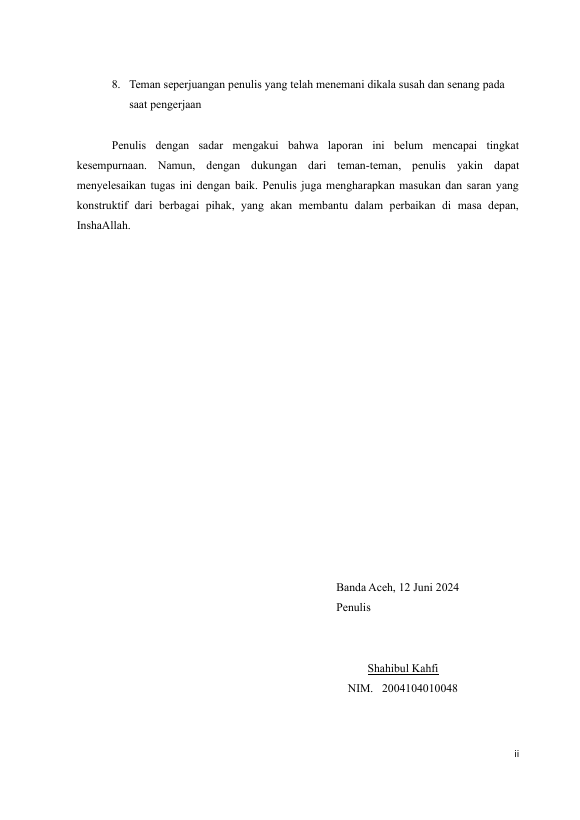 8. Teman seperjuangan penulis yang telah menemani dikala susah dan senang pada saat pengerjaan

Penulis dengan sadar mengakui bahwa laporan ini belum mencapai tingkat kesempurnaan. Namun, dengan dukungan dari teman-teman, penulis yakin dapat menyelesaikan tugas ini dengan baik. Penulis juga mengharapkan masukan dan saran yang konstruktif dari berbagai pihak, yang akan membantu dalam perbaikan di masa depan, InshaAllah.

Banda Aceh, 12 Juni 2024
Penulis

Shahibul Kahfi
NIM. 2004104010048

ii